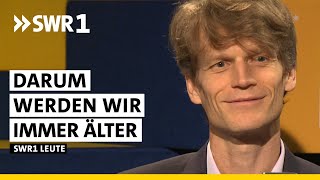 SWR1

DARUM
WERDEN WIR
IMMER ÄLTER

SWR1 LEUTE